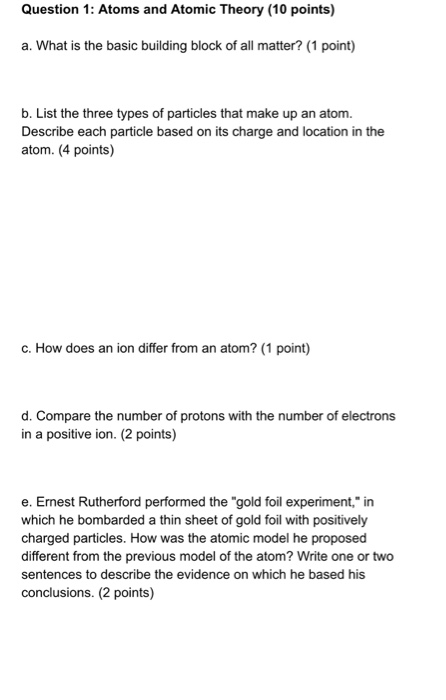 Question 1: Atoms and Atomic Theory (10 points)

a. What is the basic building block of all matter? (1 point)

b. List the three types of particles that make up an atom. Describe each particle based on its charge and location in the atom. (4 points)

c. How does an ion differ from an atom? (1 point)

d. Compare the number of protons with the number of electrons in a positive ion. (2 points)

e. Ernest Rutherford performed the "gold foil experiment," in which he bombarded a thin sheet of gold foil with positively charged particles. How was the atomic model he proposed different from the previous model of the atom? Write one or two sentences to describe the evidence on which he based his conclusions. (2 points)